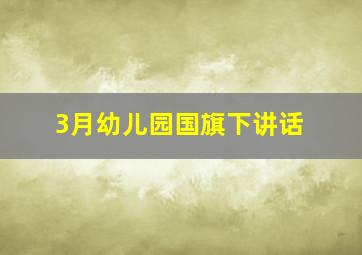 3月幼儿园国旗下讲话